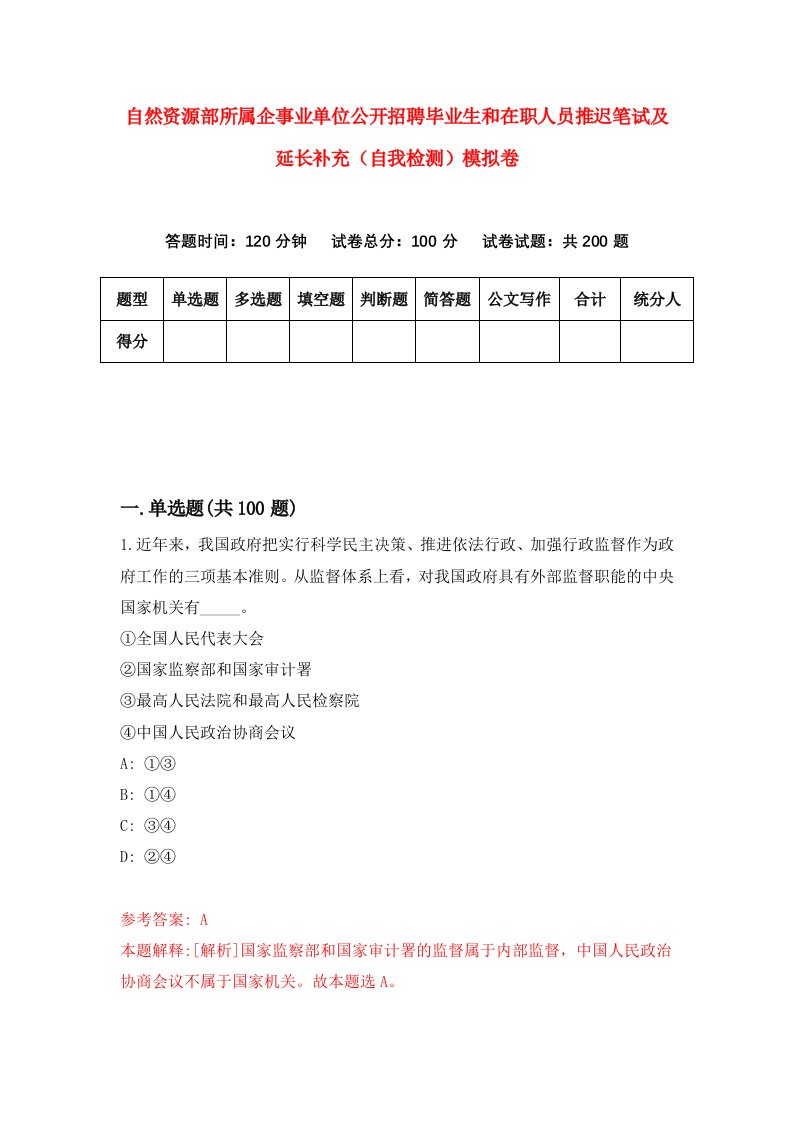 自然资源部所属企事业单位公开招聘毕业生和在职人员推迟笔试及延长补充（自我检测）模拟卷

答题时间：120 分钟　试卷总分：100 分　试卷试题：共 200 题

| 题型 | 单选题 | 多选题 | 填空题 | 判断题 | 简答题 | 公文写作 | 合计 | 统分人 |
|---|---|---|---|---|---|---|---|---|
| 得分 | | | | | | | | |

一.单选题(共 100 题)

1.近年来，我国政府把实行科学民主决策、推进依法行政、加强行政监督作为政府工作的三项基本准则。从监督体系上看，对我国政府具有外部监督职能的中央国家机关有_____。
①全国人民代表大会
②国家监察部和国家审计署
③最高人民法院和最高人民检察院
④中国人民政治协商会议
A: ①③
B: ①④
C: ③④
D: ②④

参考答案: A
本题解释:[解析]国家监察部和国家审计署的监督属于内部监督，中国人民政治协商会议不属于国家机关。故本题选 A。